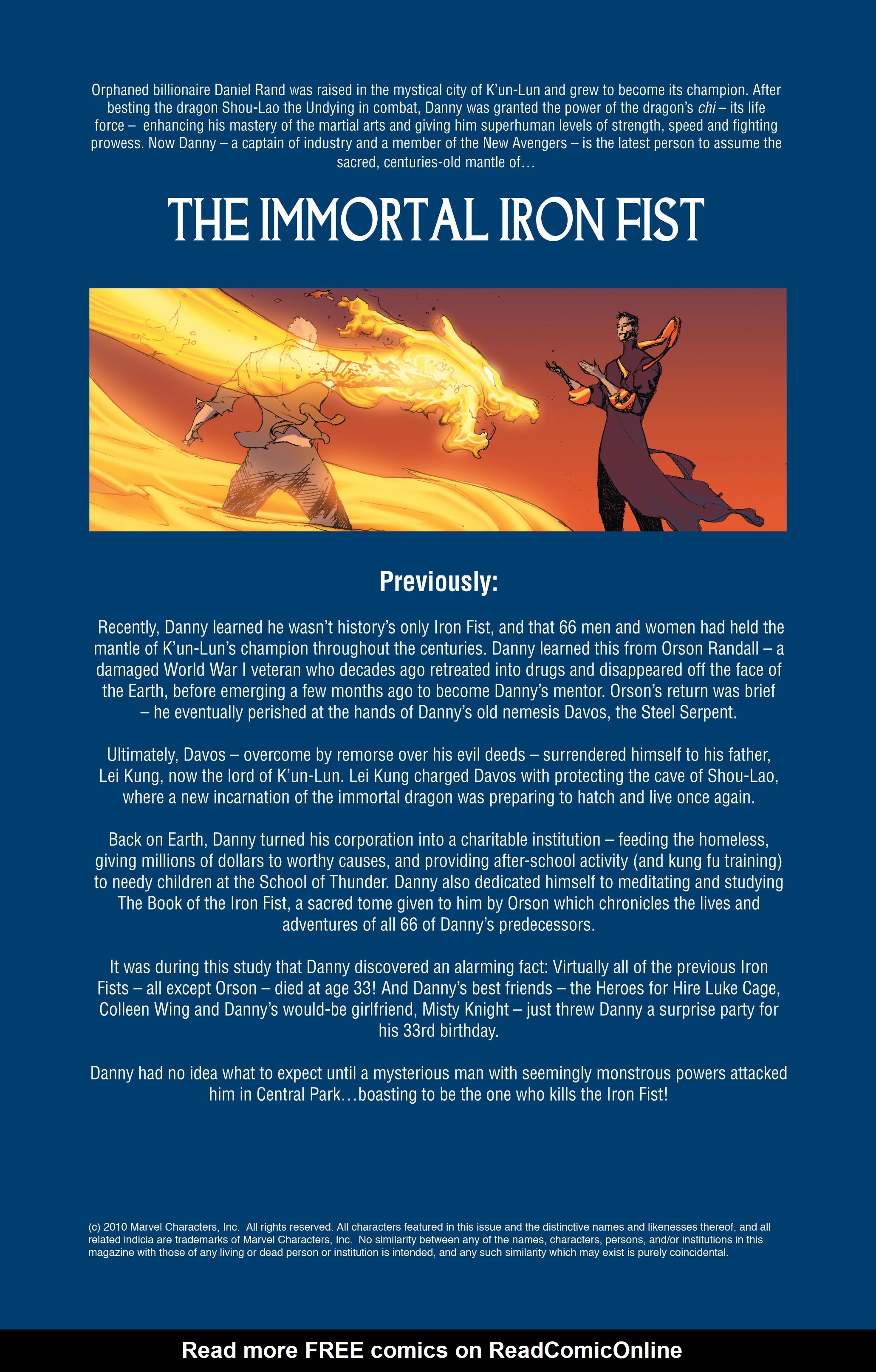 Orphaned billionaire Daniel Rand was raised in the mystical city of K'un-Lun and grew to become its champion. After besting the dragon Shou-Lao the Undying in combat, Danny was granted the power of the dragon's chi – its life force – enhancing his mastery of the martial arts and giving him superhuman levels of strength, speed and fighting prowess. Now Danny – a captain of industry and a member of the New Avengers – is the latest person to assume the sacred, centuries-old mantle of…

THE IMMORTAL IRON FIST

Previously:

Recently, Danny learned he wasn't history's only Iron Fist, and that 66 men and women had held the mantle of K'un-Lun's champion throughout the centuries. Danny learned this from Orson Randall – a damaged World War I veteran who decades ago retreated into drugs and disappeared off the face of the Earth, before emerging a few months ago to become Danny's mentor. Orson's return was brief – he eventually perished at the hands of Danny's old nemesis Davos, the Steel Serpent.

Ultimately, Davos – overcome by remorse over his evil deeds – surrendered himself to his father, Lei Kung, now the lord of K'un-Lun. Lei Kung charged Davos with protecting the cave of Shou-Lao, where a new incarnation of the immortal dragon was preparing to hatch and live once again.

Back on Earth, Danny turned his corporation into a charitable institution – feeding the homeless, giving millions of dollars to worthy causes, and providing after-school activity (and kung fu training) to needy children at the School of Thunder. Danny also dedicated himself to meditating and studying The Book of the Iron Fist, a sacred tome given to him by Orson which chronicles the lives and adventures of all 66 of Danny's predecessors.

It was during this study that Danny discovered an alarming fact: Virtually all of the previous Iron Fists – all except Orson – died at age 33! And Danny's best friends – the Heroes for Hire Luke Cage, Colleen Wing and Danny's would-be girlfriend, Misty Knight – just threw Danny a surprise party for his 33rd birthday.

Danny had no idea what to expect until a mysterious man with seemingly monstrous powers attacked him in Central Park…boasting to be the one who kills the Iron Fist!

(c) 2010 Marvel Characters, Inc. All rights reserved. All characters featured in this issue and the distinctive names and likenesses thereof, and all related indicia are trademarks of Marvel Characters, Inc. No similarity between any of the names, characters, persons, and/or institutions in this magazine with those of any living or dead person or institution is intended, and any such similarity which may exist is purely coincidental.

Read more FREE comics on ReadComicOnline